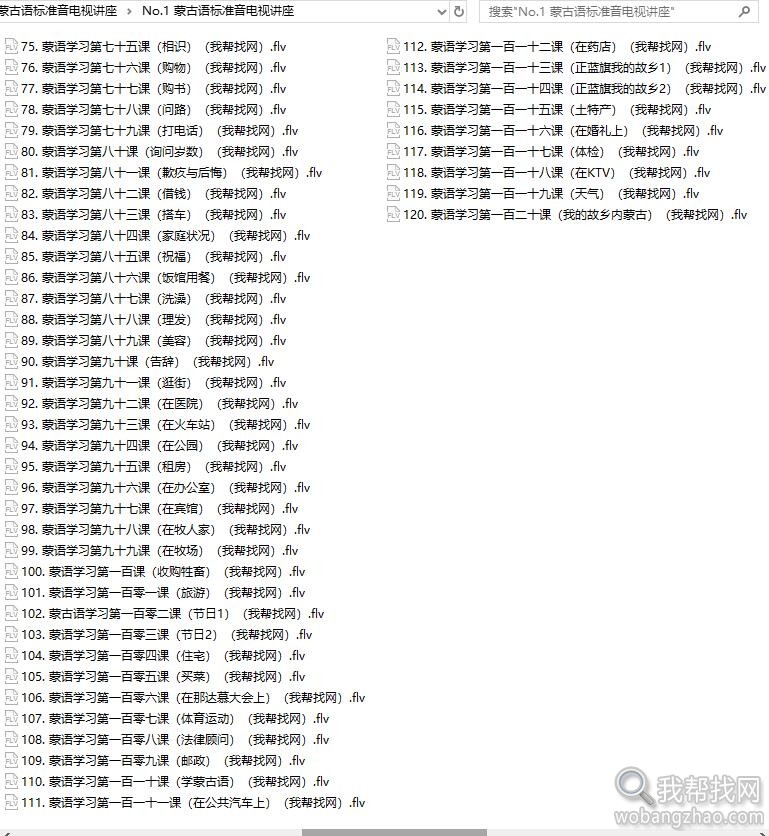 蒙古语标准音电视讲座 › No.1 蒙古语标准音电视讲座

搜索"No.1 蒙古语标准音电视讲座"

75. 蒙语学习第七十五课（相识）（我帮找网）.flv
76. 蒙语学习第七十六课（购物）（我帮找网）.flv
77. 蒙语学习第七十七课（购书）（我帮找网）.flv
78. 蒙语学习第七十八课（问路）（我帮找网）.flv
79. 蒙语学习第七十九课（打电话）（我帮找网）.flv
80. 蒙语学习第八十课（询问岁数）（我帮找网）.flv
81. 蒙语学习第八十一课（歉疚与后悔）（我帮找网）.flv
82. 蒙语学习第八十二课（借钱）（我帮找网）.flv
83. 蒙语学习第八十三课（搭车）（我帮找网）.flv
84. 蒙语学习第八十四课（家庭状况）（我帮找网）.flv
85. 蒙语学习第八十五课（祝福）（我帮找网）.flv
86. 蒙语学习第八十六课（饭馆用餐）（我帮找网）.flv
87. 蒙语学习第八十七课（洗澡）（我帮找网）.flv
88. 蒙语学习第八十八课（理发）（我帮找网）.flv
89. 蒙语学习第八十九课（美容）（我帮找网）.flv
90. 蒙语学习第九十课（告辞）（我帮找网）.flv
91. 蒙语学习第九十一课（逛街）（我帮找网）.flv
92. 蒙语学习第九十二课（在医院）（我帮找网）.flv
93. 蒙语学习第九十三课（在火车站）（我帮找网）.flv
94. 蒙语学习第九十四课（在公园）（我帮找网）.flv
95. 蒙语学习第九十五课（租房）（我帮找网）.flv
96. 蒙语学习第九十六课（在办公室）（我帮找网）.flv
97. 蒙语学习第九十七课（在宾馆）（我帮找网）.flv
98. 蒙语学习第九十八课（在牧人家）（我帮找网）.flv
99. 蒙语学习第九十九课（在牧场）（我帮找网）.flv
100. 蒙语学习第一百课（收购牲畜）（我帮找网）.flv
101. 蒙语学习第一百零一课（旅游）（我帮找网）.flv
102. 蒙古语学习第一百零二课（节日1）（我帮找网）.flv
103. 蒙语学习第一百零三课（节日2）（我帮找网）.flv
104. 蒙语学习第一百零四课（住宅）（我帮找网）.flv
105. 蒙语学习第一百零五课（买菜）（我帮找网）.flv
106. 蒙语学习第一百零六课（在那达慕大会上）（我帮找网）.flv
107. 蒙语学习第一百零七课（体育运动）（我帮找网）.flv
108. 蒙语学习第一百零八课（法律顾问）（我帮找网）.flv
109. 蒙语学习第一百零九课（邮政）（我帮找网）.flv
110. 蒙语学习第一百一十课（学蒙古语）（我帮找网）.flv
111. 蒙语学习第一百一十一课（在公共汽车上）（我帮找网）.flv

112. 蒙语学习第一百一十二课（在药店）（我帮找网）.flv
113. 蒙语学习第一百一十三课（正蓝旗我的故乡1）（我帮找网）.flv
114. 蒙语学习第一百一十四课（正蓝旗我的故乡2）（我帮找网）.flv
115. 蒙语学习第一百一十五课（土特产）（我帮找网）.flv
116. 蒙语学习第一百一十六课（在婚礼上）（我帮找网）.flv
117. 蒙语学习第一百一十七课（体检）（我帮找网）.flv
118. 蒙语学习第一百一十八课（在KTV）（我帮找网）.flv
119. 蒙语学习第一百一十九课（天气）（我帮找网）.flv
120. 蒙语学习第一百二十课（我的故乡内蒙古）（我帮找网）.flv

我帮找网
wobangzhao.com